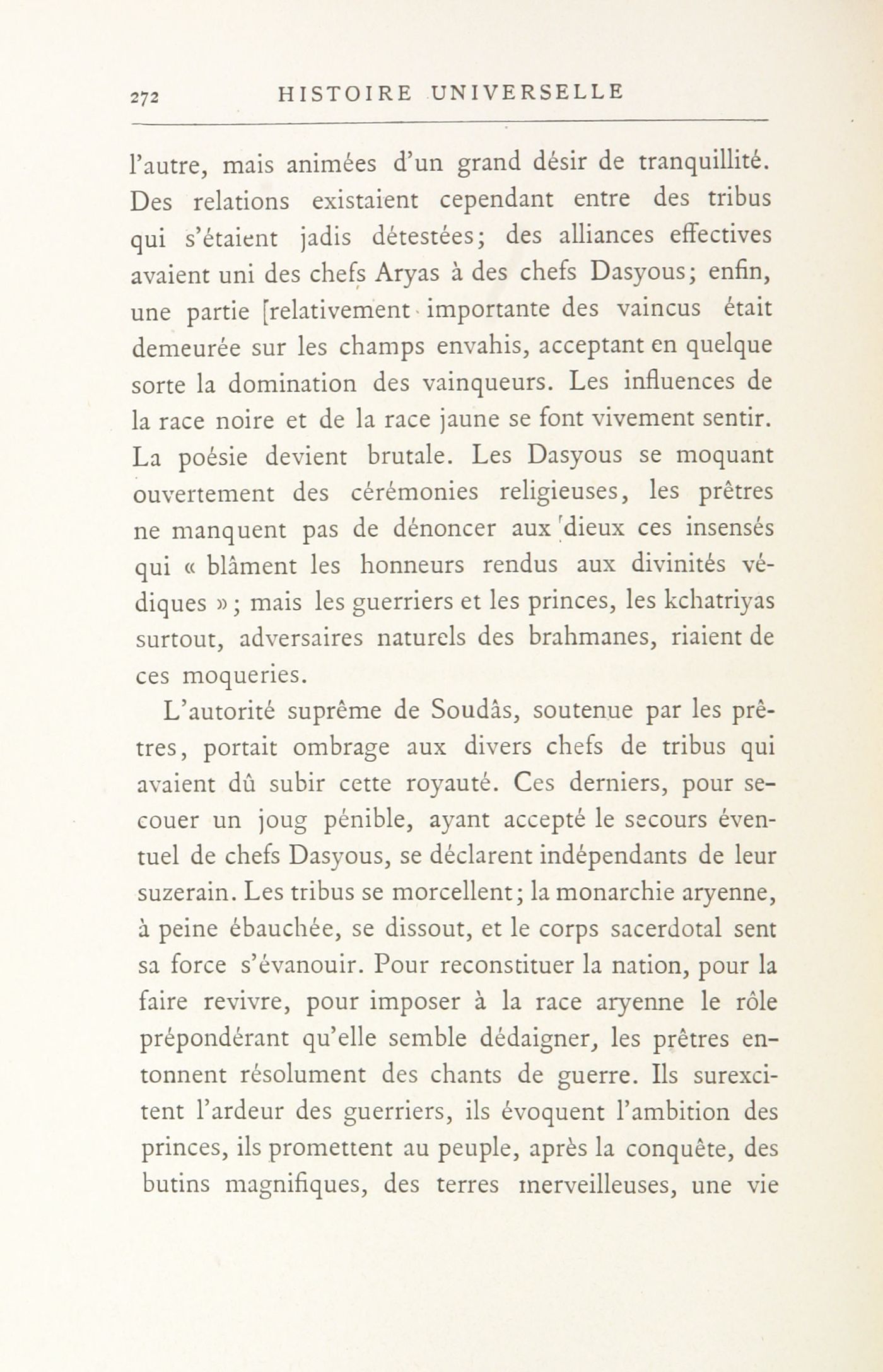 272 HISTOIRE UNIVERSELLE

l'autre, mais animées d'un grand désir de tranquillité. Des relations existaient cependant entre des tribus qui s'étaient jadis détestées; des alliances effectives avaient uni des chefs Aryas à des chefs Dasyous; enfin, une partie [relativement importante des vaincus était demeurée sur les champs envahis, acceptant en quelque sorte la domination des vainqueurs. Les influences de la race noire et de la race jaune se font vivement sentir. La poésie devient brutale. Les Dasyous se moquant ouvertement des cérémonies religieuses, les prêtres ne manquent pas de dénoncer aux dieux ces insensés qui « blâment les honneurs rendus aux divinités védiques »; mais les guerriers et les princes, les kchatriyas surtout, adversaires naturels des brahmanes, riaient de ces moqueries.

L'autorité suprême de Soudâs, soutenue par les prêtres, portait ombrage aux divers chefs de tribus qui avaient dû subir cette royauté. Ces derniers, pour secouer un joug pénible, ayant accepté le secours éventuel de chefs Dasyous, se déclarent indépendants de leur suzerain. Les tribus se morcellent; la monarchie aryenne, à peine ébauchée, se dissout, et le corps sacerdotal sent sa force s'évanouir. Pour reconstituer la nation, pour la faire revivre, pour imposer à la race aryenne le rôle prépondérant qu'elle semble dédaigner, les prêtres entonnent résolument des chants de guerre. Ils surexcitent l'ardeur des guerriers, ils évoquent l'ambition des princes, ils promettent au peuple, après la conquête, des butins magnifiques, des terres merveilleuses, une vie